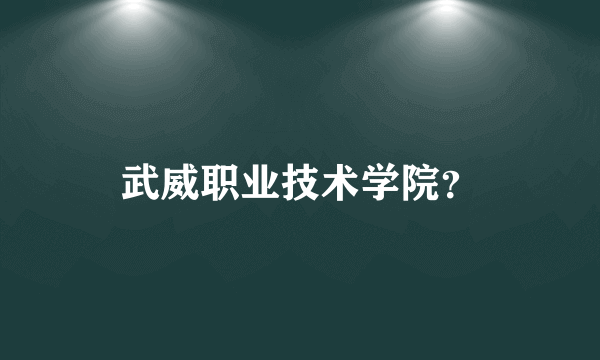 武威职业技术学院?